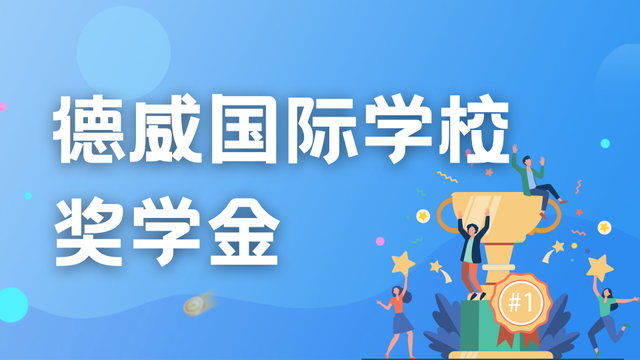 德威国际学校
奖学金

#1